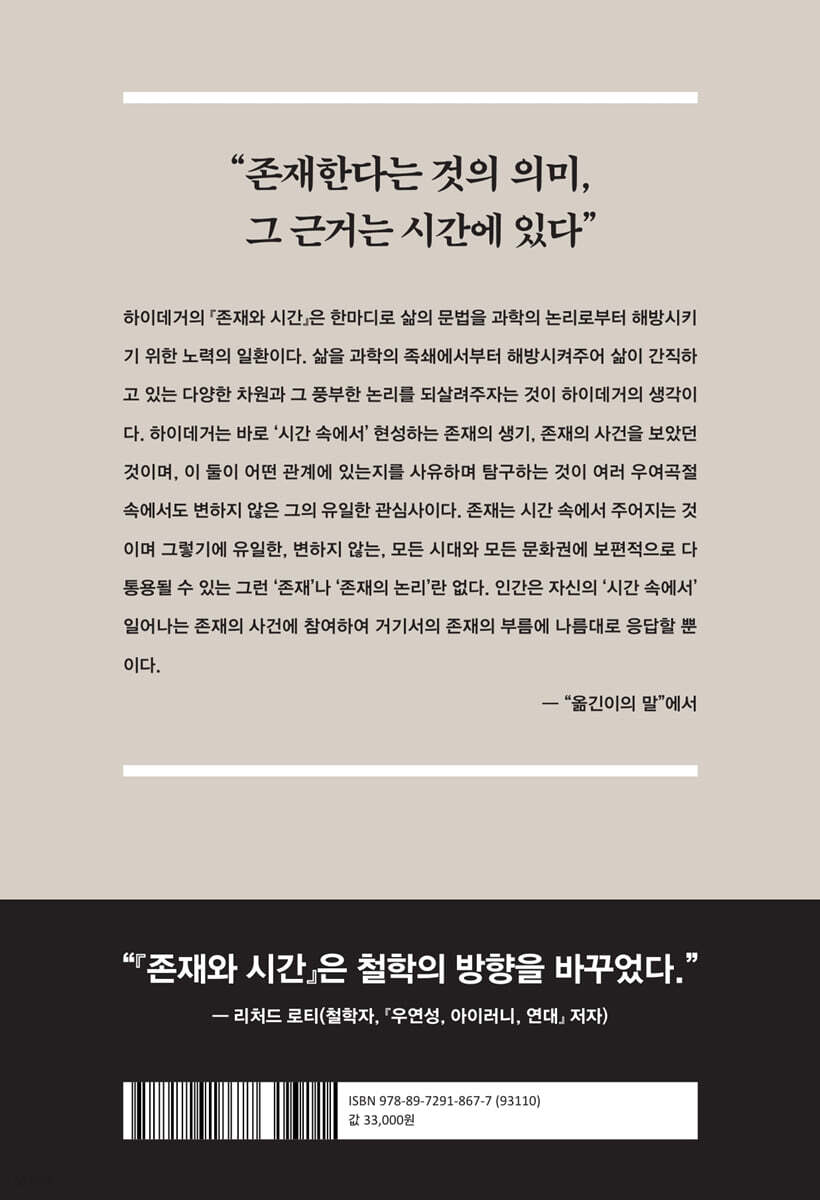 “존재한다는 것의 의미,
그 근거는 시간에 있다”

하이데거의 『존재와 시간』은 한마디로 삶의 문법을 과학의 논리로부터 해방시키기 위한 노력의 일환이다. 삶을 과학의 족쇄에서부터 해방시켜주어 삶이 간직하고 있는 다양한 차원과 그 풍부한 논리를 되살려주자는 것이 하이데거의 생각이다. 하이데거는 바로 ‘시간 속에서’ 현성하는 존재의 생기, 존재의 사건을 보았던 것이며, 이 둘이 어떤 관계에 있는지를 사유하며 탐구하는 것이 여러 우여곡절 속에서도 변하지 않은 그의 유일한 관심사이다. 존재는 시간 속에서 주어지는 것이며 그렇기에 유일한, 변하지 않는, 모든 시대와 모든 문화권에 보편적으로 다 통용될 수 있는 그런 ‘존재’나 ‘존재의 논리’란 없다. 인간은 자신의 ‘시간 속에서’ 일어나는 존재의 사건에 참여하여 거기서의 존재의 부름에 나름대로 응답할 뿐이다.

— “옮긴이의 말”에서

“『존재와 시간』은 철학의 방향을 바꾸었다.”

— 리처드 로티(철학자, 『우연성, 아이러니, 연대』 저자)

ISBN 978-89-7291-867-7 (93110)
값 33,000원